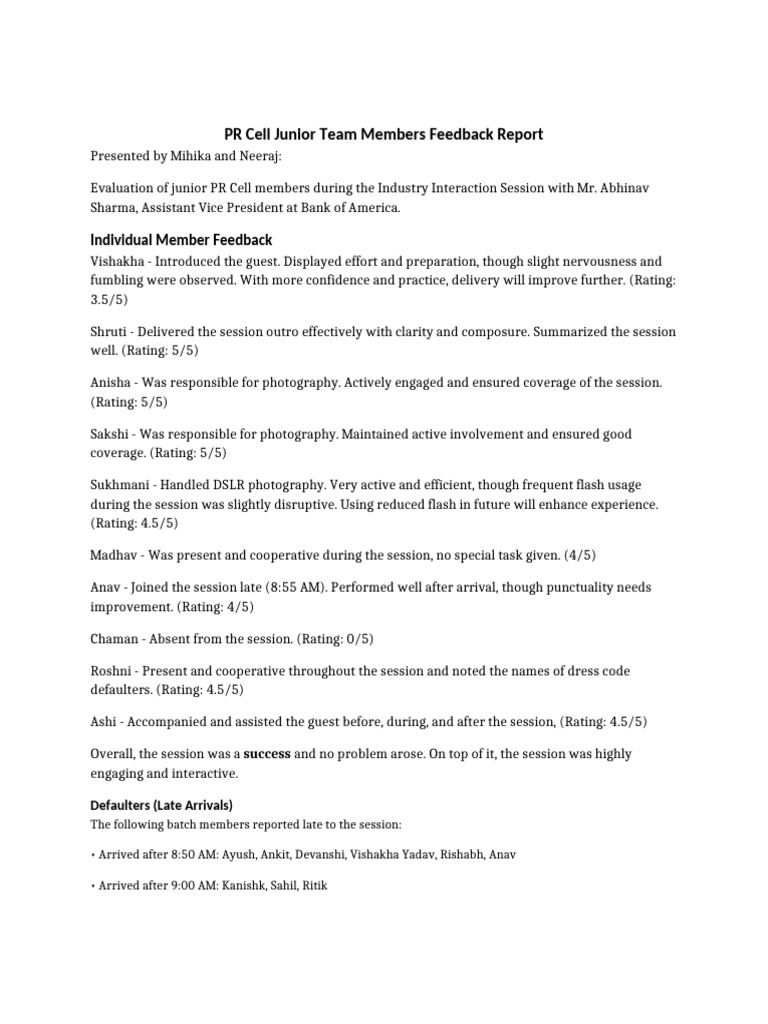 PR Cell Junior Team Members Feedback Report

Presented by Mihika and Neeraj:

Evaluation of junior PR Cell members during the Industry Interaction Session with Mr. Abhinav Sharma, Assistant Vice President at Bank of America.

Individual Member Feedback

Vishakha - Introduced the guest. Displayed effort and preparation, though slight nervousness and fumbling were observed. With more confidence and practice, delivery will improve further. (Rating: 3.5/5)

Shruti - Delivered the session outro effectively with clarity and composure. Summarized the session well. (Rating: 5/5)

Anisha - Was responsible for photography. Actively engaged and ensured coverage of the session. (Rating: 5/5)

Sakshi - Was responsible for photography. Maintained active involvement and ensured good coverage. (Rating: 5/5)

Sukhmani - Handled DSLR photography. Very active and efficient, though frequent flash usage during the session was slightly disruptive. Using reduced flash in future will enhance experience. (Rating: 4.5/5)

Madhav - Was present and cooperative during the session, no special task given. (4/5)

Anav - Joined the session late (8:55 AM). Performed well after arrival, though punctuality needs improvement. (Rating: 4/5)

Chaman - Absent from the session. (Rating: 0/5)

Roshni - Present and cooperative throughout the session and noted the names of dress code defaulters. (Rating: 4.5/5)

Ashi - Accompanied and assisted the guest before, during, and after the session, (Rating: 4.5/5)

Overall, the session was a success and no problem arose. On top of it, the session was highly engaging and interactive.

Defaulters (Late Arrivals)

The following batch members reported late to the session:

• Arrived after 8:50 AM: Ayush, Ankit, Devanshi, Vishakha Yadav, Rishabh, Anav

• Arrived after 9:00 AM: Kanishk, Sahil, Ritik